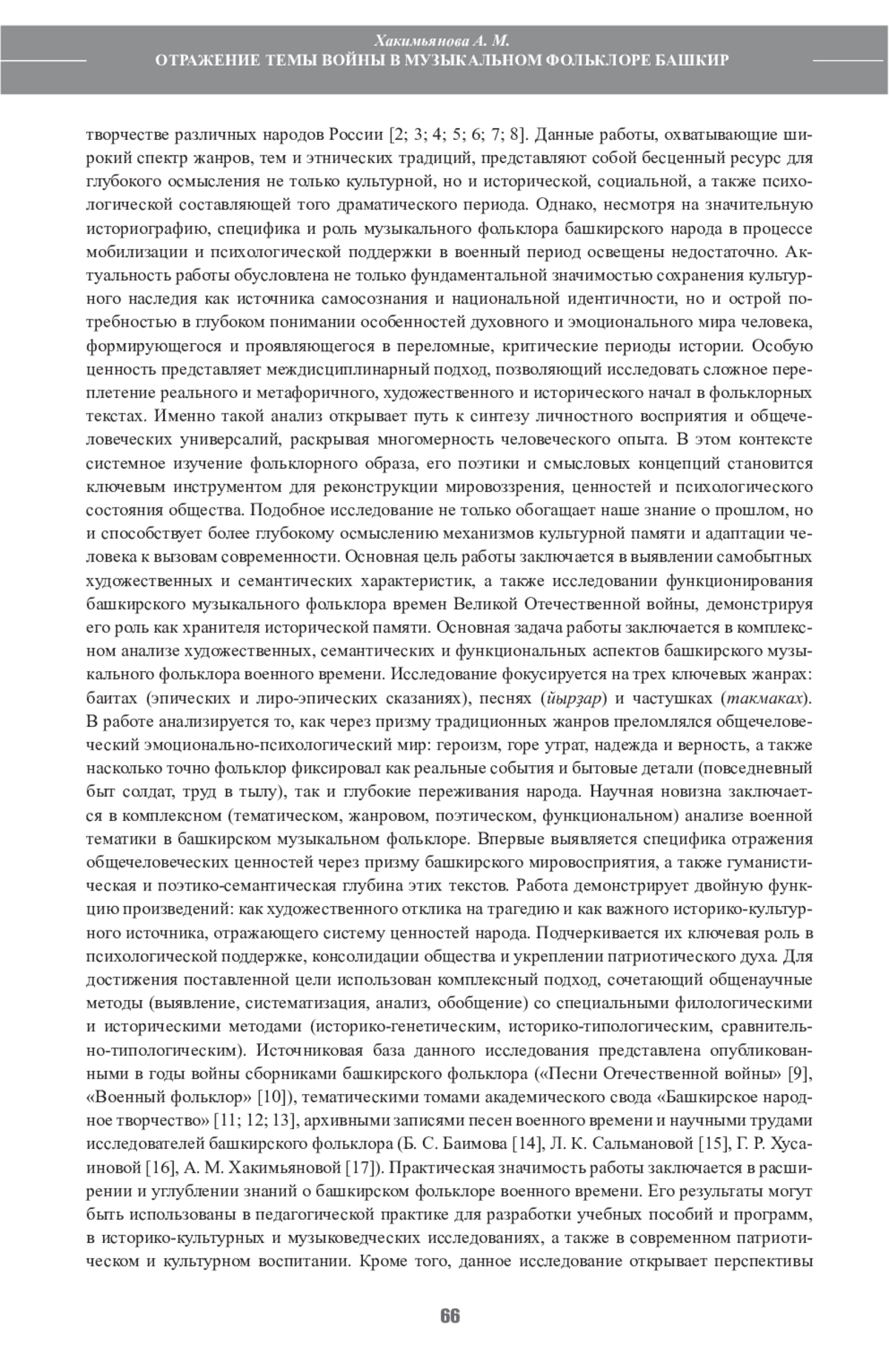 Хакимьянова А. М.
ОТРАЖЕНИЕ ТЕМЫ ВОЙНЫ В МУЗЫКАЛЬНОМ ФОЛЬКЛОРЕ БАШКИР

творчестве различных народов России [2; 3; 4; 5; 6; 7; 8]. Данные работы, охватывающие широкий спектр жанров, тем и этнических традиций, представляют собой бесценный ресурс для глубокого осмысления не только культурной, но и исторической, социальной, а также психологической составляющей того драматического периода. Однако, несмотря на значительную историографию, специфика и роль музыкального фольклора башкирского народа в процессе мобилизации и психологической поддержки в военный период освещены недостаточно. Актуальность работы обусловлена не только фундаментальной значимостью сохранения культурного наследия как источника самосознания и национальной идентичности, но и острой потребностью в глубоком понимании особенностей духовного и эмоционального мира человека, формирующегося и проявляющегося в переломные, критические периоды истории. Особую ценность представляет междисциплинарный подход, позволяющий исследовать сложное переплетение реального и метафоричного, художественного и исторического начал в фольклорных текстах. Именно такой анализ открывает путь к синтезу личностного восприятия и общечеловеческих универсалий, раскрывая многомерность человеческого опыта. В этом контексте системное изучение фольклорного образа, его поэтики и смысловых концепций становится ключевым инструментом для реконструкции мировоззрения, ценностей и психологического состояния общества. Подобное исследование не только обогащает наше знание о прошлом, но и способствует более глубокому осмыслению механизмов культурной памяти и адаптации человека к вызовам современности. Основная цель работы заключается в выявлении самобытных художественных и семантических характеристик, а также исследовании функционирования башкирского музыкального фольклора времен Великой Отечественной войны, демонстрируя его роль как хранителя исторической памяти. Основная задача работы заключается в комплексном анализе художественных, семантических и функциональных аспектов башкирского музыкального фольклора военного времени. Исследование фокусируется на трех ключевых жанрах: баитах (эпических и лиро-эпических сказаниях), песнях (йырҙар) и частушках (такмаках). В работе анализируется то, как через призму традиционных жанров преломлялся общечеловеческий эмоционально-психологический мир: героизм, горе утрат, надежда и верность, а также насколько точно фольклор фиксировал как реальные события и бытовые детали (повседневный быт солдат, труд в тылу), так и глубокие переживания народа. Научная новизна заключается в комплексном (тематическом, жанровом, поэтическом, функциональном) анализе военной тематики в башкирском музыкальном фольклоре. Впервые выявляется специфика отражения общечеловеческих ценностей через призму башкирского мировосприятия, а также гуманистическая и поэтико-семантическая глубина этих текстов. Работа демонстрирует двойную функцию произведений: как художественного отклика на трагедию и как важного историко-культурного источника, отражающего систему ценностей народа. Подчеркивается их ключевая роль в психологической поддержке, консолидации общества и укреплении патриотического духа. Для достижения поставленной цели использован комплексный подход, сочетающий общенаучные методы (выявление, систематизация, анализ, обобщение) со специальными филологическими и историческими методами (историко-генетическим, историко-типологическим, сравнительно-типологическим). Источниковая база данного исследования представлена опубликованными в годы войны сборниками башкирского фольклора («Песни Отечественной войны» [9], «Военный фольклор» [10]), тематическими томами академического свода «Башкирское народное творчество» [11; 12; 13], архивными записями песен военного времени и научными трудами исследователей башкирского фольклора (Б. С. Баимова [14], Л. К. Сальмановой [15], Г. Р. Хусаиновой [16], А. М. Хакимьяновой [17]). Практическая значимость работы заключается в расширении и углублении знаний о башкирском фольклоре военного времени. Его результаты могут быть использованы в педагогической практике для разработки учебных пособий и программ, в историко-культурных и музыковедческих исследованиях, а также в современном патриотическом и культурном воспитании. Кроме того, данное исследование открывает перспективы

66